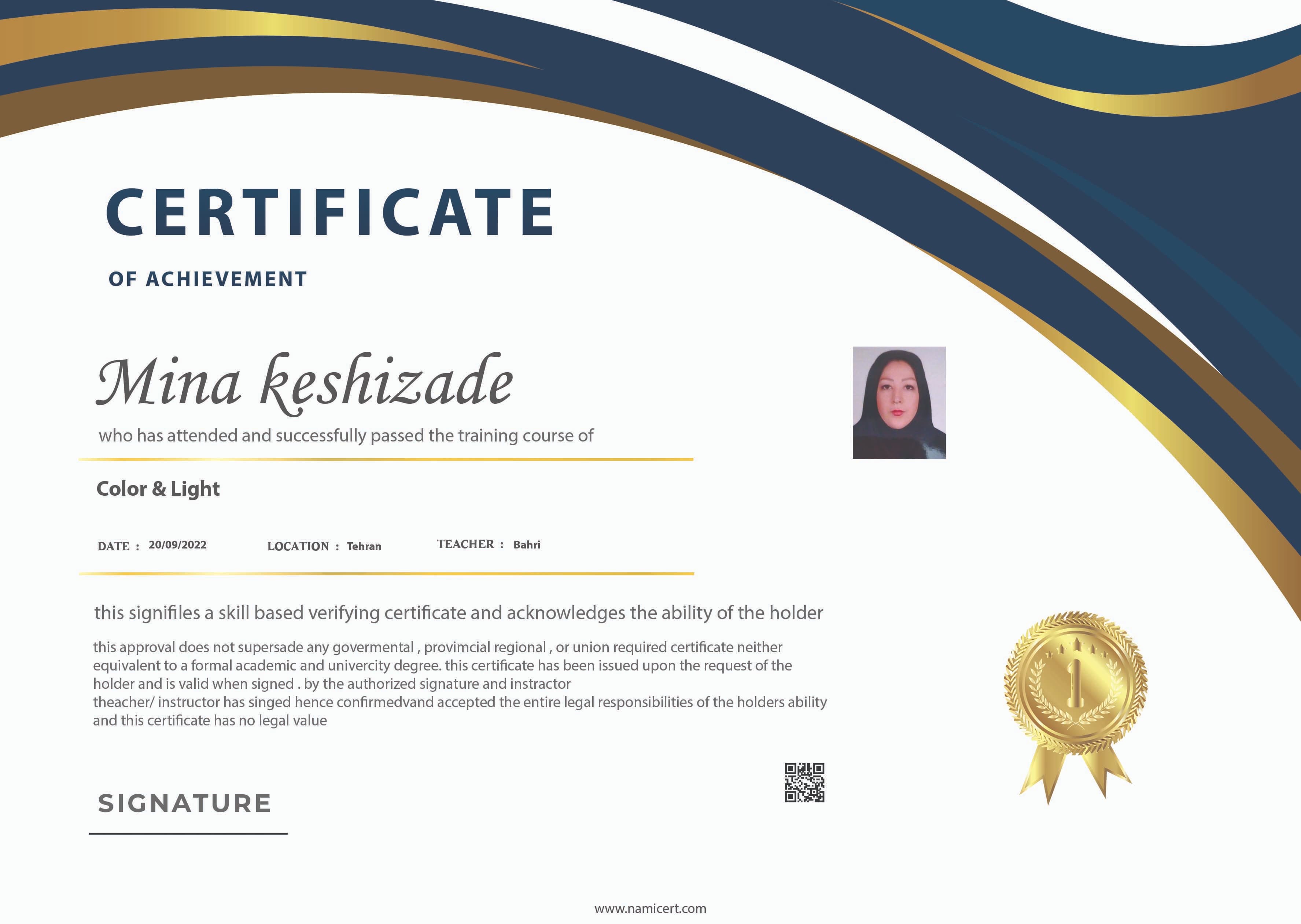 CERTIFICATE

OF ACHIEVEMENT

Mina keshizade

who has attended and successfully passed the training course of

Color & Light

DATE : 20/09/2022 LOCATION : Tehran TEACHER : Bahri

this signifiles a skill based verifying certificate and acknowledges the ability of the holder

this approval does not supersade any govermental , provimcial regional , or union required certificate neither equivalent to a formal academic and univercity degree. this certificate has been issued upon the request of the holder and is valid when signed . by the authorized signature and instractor
theacher/ instructor has singed hence confirmedvand accepted the entire legal responsibilities of the holders ability and this certificate has no legal value

1

SIGNATURE

www.namicert.com